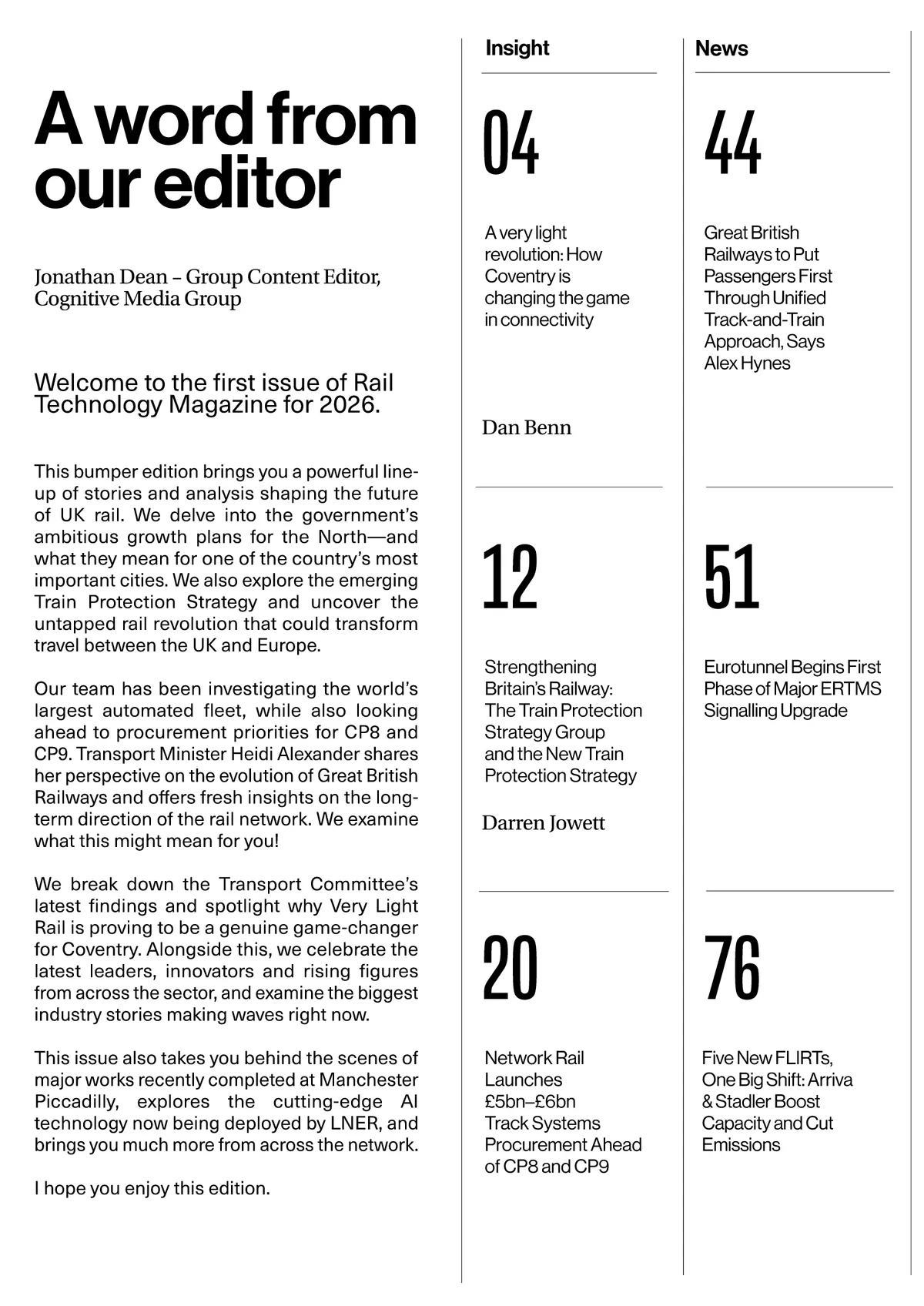 A word from our editor

Jonathan Dean – Group Content Editor, Cognitive Media Group

Welcome to the first issue of Rail Technology Magazine for 2026.

This bumper edition brings you a powerful line-up of stories and analysis shaping the future of UK rail. We delve into the government's ambitious growth plans for the North—and what they mean for one of the country's most important cities. We also explore the emerging Train Protection Strategy and uncover the untapped rail revolution that could transform travel between the UK and Europe.

Our team has been investigating the world's largest automated fleet, while also looking ahead to procurement priorities for CP8 and CP9. Transport Minister Heidi Alexander shares her perspective on the evolution of Great British Railways and offers fresh insights on the long-term direction of the rail network. We examine what this might mean for you!

We break down the Transport Committee's latest findings and spotlight why Very Light Rail is proving to be a genuine game-changer for Coventry. Alongside this, we celebrate the latest leaders, innovators and rising figures from across the sector, and examine the biggest industry stories making waves right now.

This issue also takes you behind the scenes of major works recently completed at Manchester Piccadilly, explores the cutting-edge AI technology now being deployed by LNER, and brings you much more from across the network.

I hope you enjoy this edition.

Insight

04

A very light revolution: How Coventry is changing the game in connectivity

Dan Benn

12

Strengthening Britain's Railway: The Train Protection Strategy Group and the New Train Protection Strategy

Darren Jowett

20

Network Rail Launches £5bn–£6bn Track Systems Procurement Ahead of CP8 and CP9

News

44

Great British Railways to Put Passengers First Through Unified Track-and-Train Approach, Says Alex Hynes

51

Eurotunnel Begins First Phase of Major ERTMS Signalling Upgrade

76

Five New FLIRTs, One Big Shift: Arriva & Stadler Boost Capacity and Cut Emissions